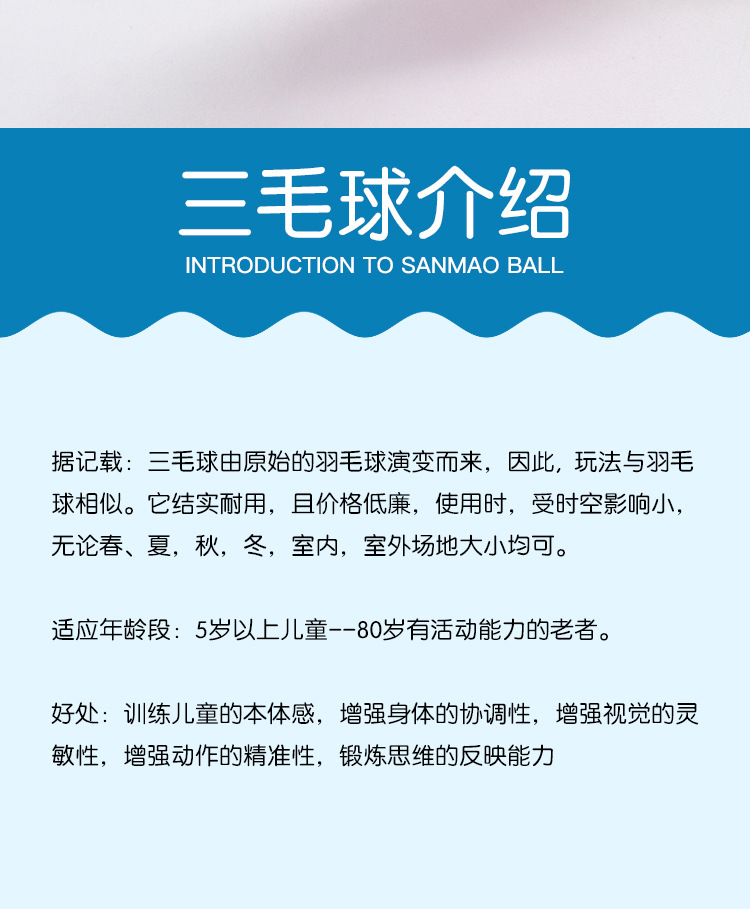 三毛球介绍

INTRODUCTION TO SANMAO BALL

据记载：三毛球由原始的羽毛球演变而来，因此，玩法与羽毛球相似。它结实耐用，且价格低廉，使用时，受时空影响小，无论春、夏，秋，冬，室内，室外场地大小均可。

适应年龄段：5岁以上儿童--80岁有活动能力的老者。

好处：训练儿童的本体感，增强身体的协调性，增强视觉的灵敏性，增强动作的精准性，锻炼思维的反映能力